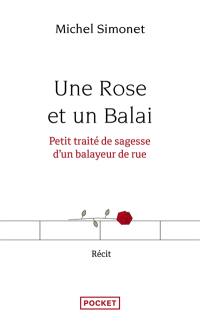 Michel Simonet

Une Rose et un Balai

Petit traité de sagesse d'un balayeur de rue

Récit

POCKET